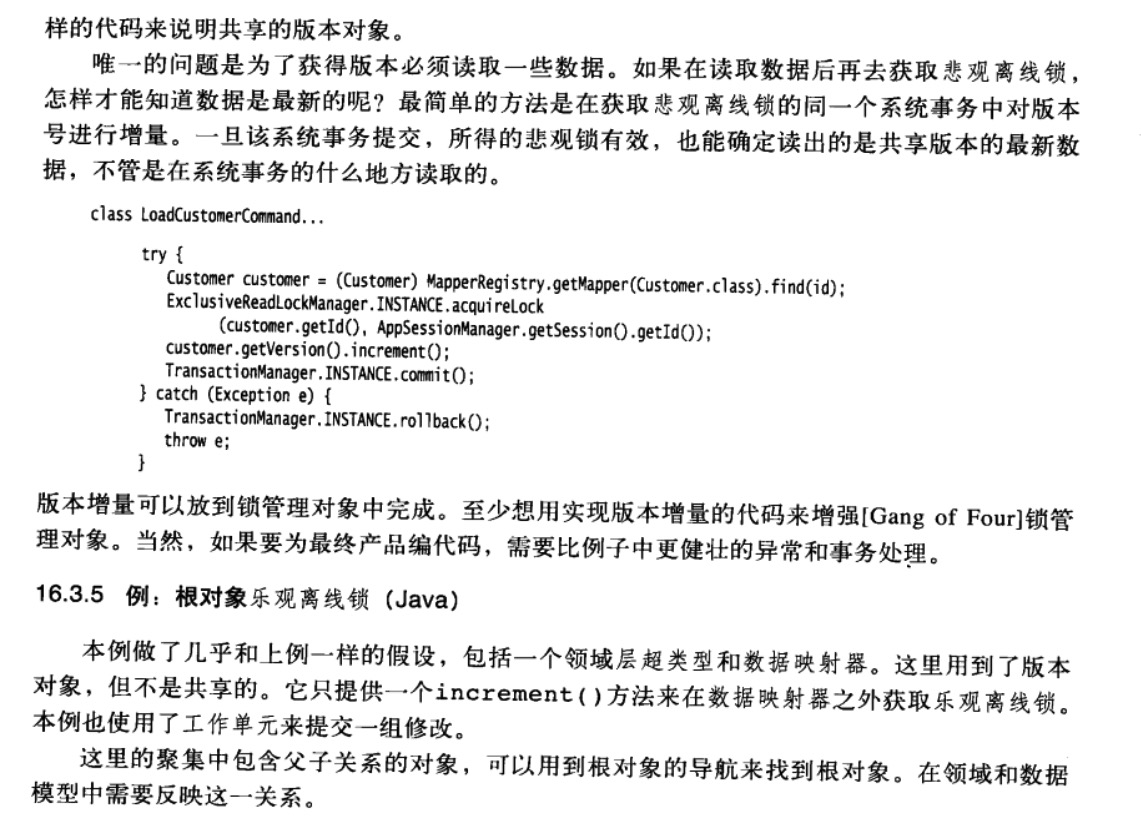 样的代码来说明共享的版本对象。

唯一的问题是为了获得版本必须读取一些数据。如果在读取数据后再去获取悲观离线锁，怎样才能知道数据是最新的呢？最简单的方法是在获取悲观离线锁的同一个系统事务中对版本号进行增量。一旦该系统事务提交，所得的悲观锁有效，也能确定读出的是共享版本的最新数据，不管是在系统事务的什么地方读取的。

class LoadCustomerCommand...

try {
Customer customer = (Customer) MapperRegistry.getMapper(Customer.class).find(id);
ExclusiveReadLockManager.INSTANCE.acquireLock
(customer.getId(), AppSessionManager.getSession().getId());
customer.getVersion().increment();
TransactionManager.INSTANCE.commit();
} catch (Exception e) {
TransactionManager.INSTANCE.rollback();
throw e;
}

版本增量可以放到锁管理对象中完成。至少想用实现版本增量的代码来增强[Gang of Four]锁管理对象。当然，如果要为最终产品编代码，需要比例子中更健壮的异常和事务处理。

16.3.5 例：根对象乐观离线锁（Java）

本例做了几乎和上例一样的假设，包括一个领域层超类型和数据映射器。这里用到了版本对象，但不是共享的。它只提供一个increment()方法来在数据映射器之外获取乐观离线锁。本例也使用了工作单元来提交一组修改。

这里的聚集中包含父子关系的对象，可以用到根对象的导航来找到根对象。在领域和数据模型中需要反映这一关系。